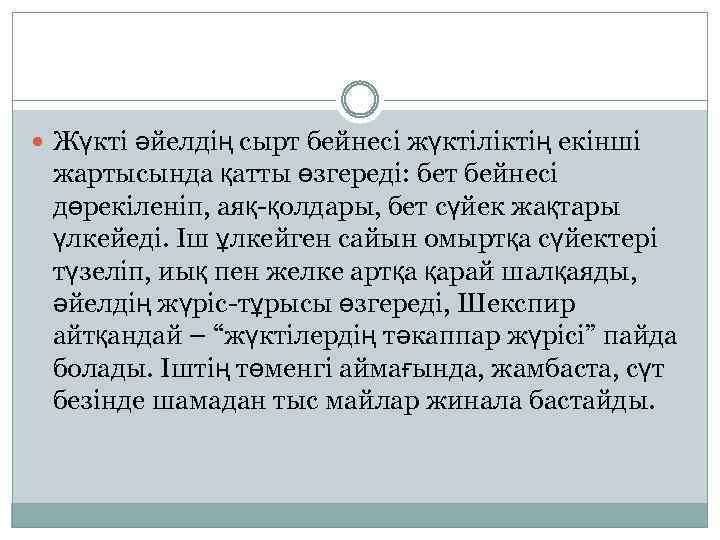 Жүкті әйелдің сырт бейнесі жүктіліктің екінші жартысында қатты өзгереді: бет бейнесі дөрекіленіп, аяқ-қолдары, бет сүйек жақтары үлкейеді. Іш ұлкейген сайын омыртқа сүйектері түзеліп, иық пен желке артқа қарай шалқаяды, әйелдің жүріс-тұрысы өзгереді, Шекспир айтқандай – “жүктілердің тәкаппар жүрісі” пайда болады. Іштің төменгі аймағында, жамбаста, сүт безінде шамадан тыс майлар жинала бастайды.